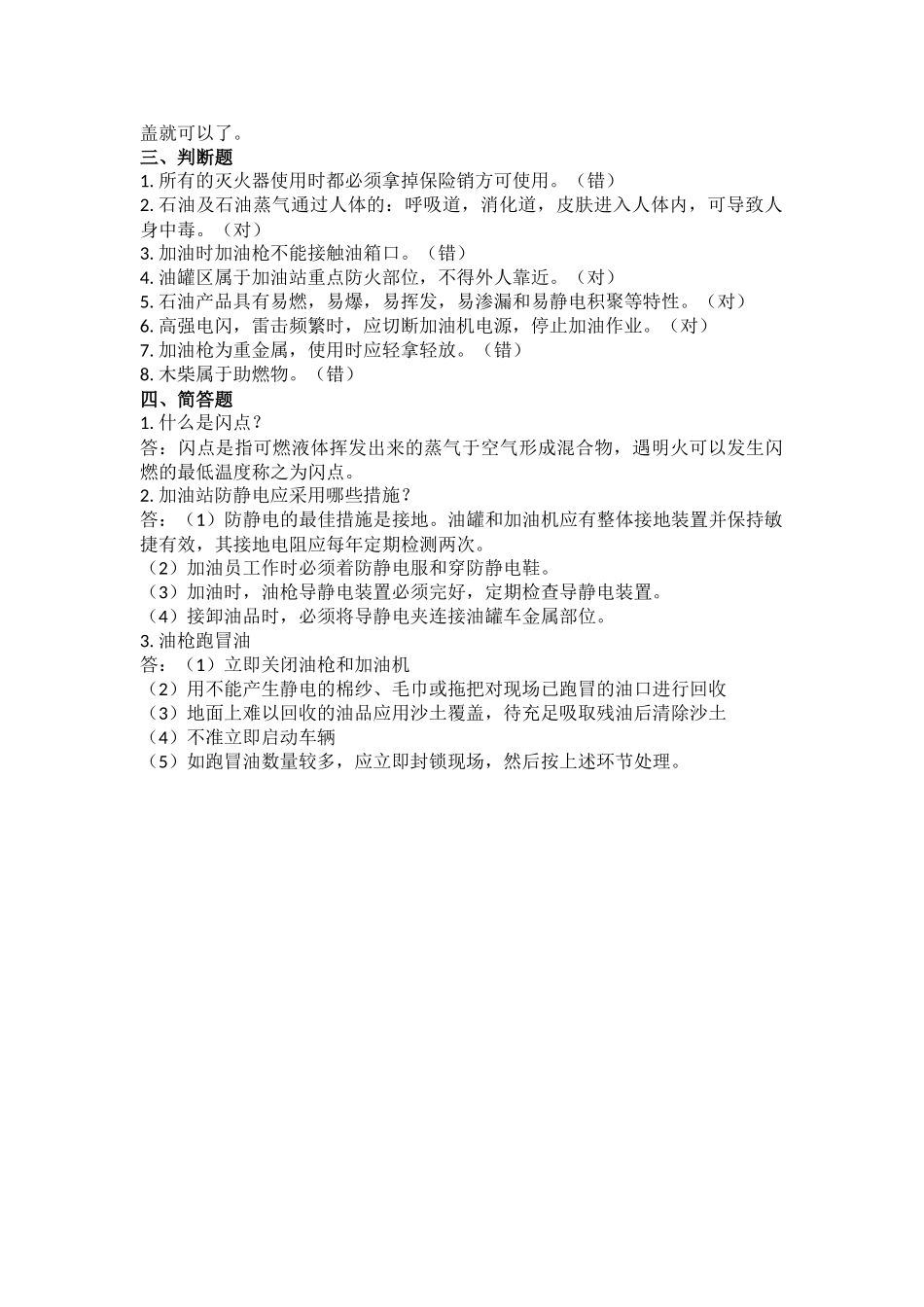 盖就可以了。

三、判断题

1. 所有的灭火器使用时都必须拿掉保险销方可使用。（错）

2. 石油及石油蒸气通过人体的：呼吸道，消化道，皮肤进入人体内，可导致人身中毒。（对）

3. 加油时加油枪不能接触油箱口。（错）

4. 油罐区属于加油站重点防火部位，不得外人靠近。（对）

5. 石油产品具有易燃，易爆，易挥发，易渗漏和易静电积聚等特性。（对）

6. 高强电闪，雷击频繁时，应切断加油机电源，停止加油作业。（对）

7. 加油枪为重金属，使用时应轻拿轻放。（错）

8. 木柴属于助燃物。（错）

四、简答题

1. 什么是闪点？

答：闪点是指可燃液体挥发出来的蒸气于空气形成混合物，遇明火可以发生闪燃的最低温度称之为闪点。

2. 加油站防静电应采用哪些措施？

答：（1）防静电的最佳措施是接地。油罐和加油机应有整体接地装置并保持敏捷有效，其接地电阻应每年定期检测两次。

（2）加油员工作时必须着防静电服和穿防静电鞋。

（3）加油时，油枪导静电装置必须完好，定期检查导静电装置。

（4）接卸油品时，必须将导静电夹连接油罐车金属部位。

3. 油枪跑冒油

答：（1）立即关闭油枪和加油机

（2）用不能产生静电的棉纱、毛巾或拖把对现场已跑冒的油口进行回收

（3）地面上难以回收的油品应用沙土覆盖，待充足吸取残油后清除沙土

（4）不准立即启动车辆

（5）如跑冒油数量较多，应立即封锁现场，然后按上述环节处理。